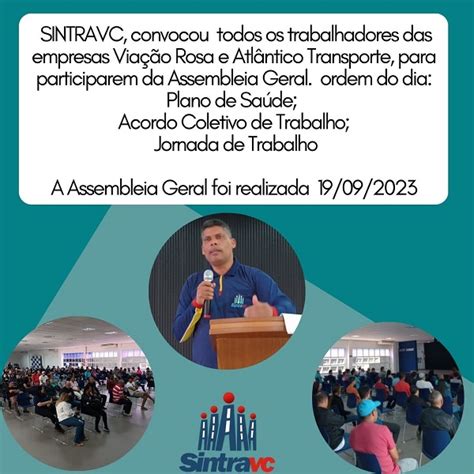 SINTRAVC, convocou todos os trabalhadores das empresas Viação Rosa e Atlântico Transporte, para participarem da Assembleia Geral. ordem do dia:
Plano de Saúde;
Acordo Coletivo de Trabalho;
Jornada de Trabalho

A Assembleia Geral foi realizada 19/09/2023

Sintravc